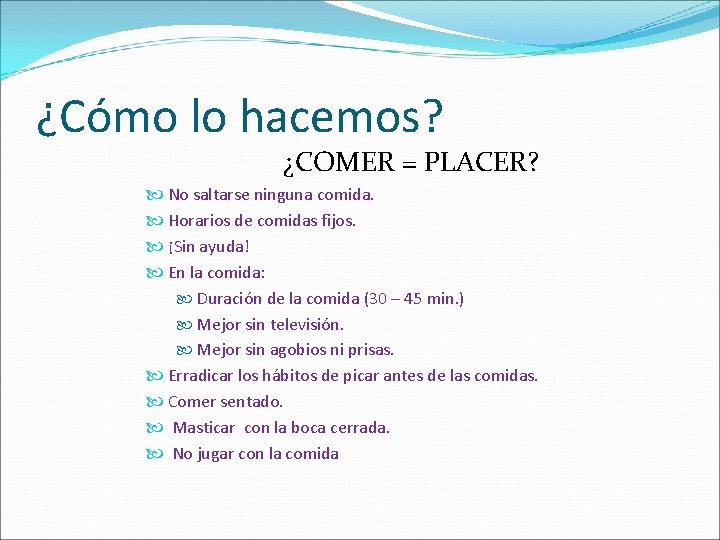 ¿Cómo lo hacemos?

¿COMER = PLACER?

No saltarse ninguna comida.
Horarios de comidas fijos.
¡Sin ayuda!
En la comida:
Duración de la comida (30 – 45 min.)
Mejor sin televisión.
Mejor sin agobios ni prisas.
Erradicar los hábitos de picar antes de las comidas.
Comer sentado.
Masticar con la boca cerrada.
No jugar con la comida